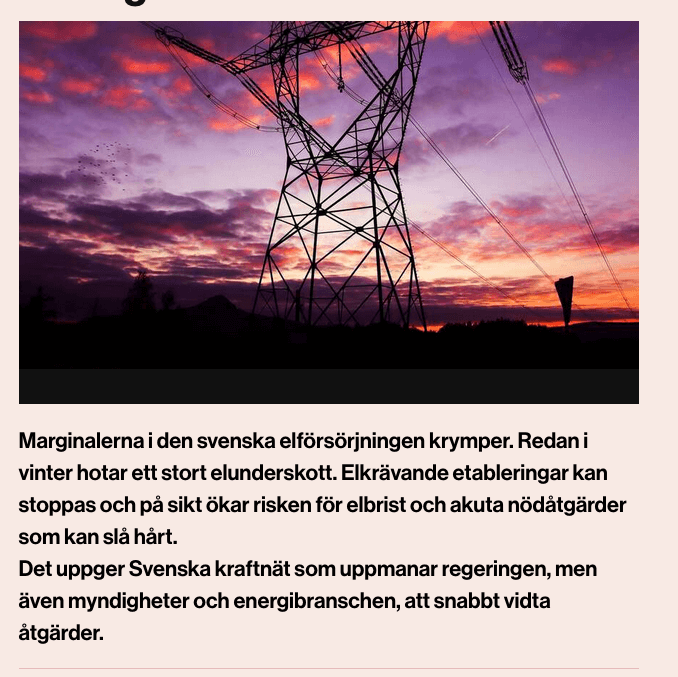 Marginalerna i den svenska elförsörjningen krymper. Redan i vinter hotar ett stort elunderskott. Elkrävande etableringar kan stoppas och på sikt ökar risken för elbrist och akuta nödåtgärder som kan slå hårt.
Det uppger Svenska kraftnät som uppmanar regeringen, men även myndigheter och energibranschen, att snabbt vidta åtgärder.